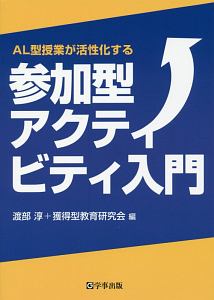 AL型授業が活性化する

参加型アクティビティ入門

渡部 淳＋獲得型教育研究会 編

学事出版